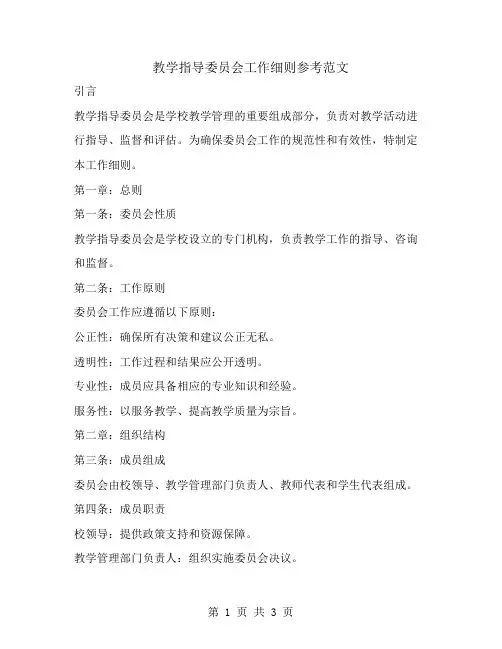 教学指导委员会工作细则参考范文

引言

教学指导委员会是学校教学管理的重要组成部分，负责对教学活动进行指导、监督和评估。为确保委员会工作的规范性和有效性，特制定本工作细则。

第一章：总则

第一条：委员会性质

教学指导委员会是学校设立的专门机构，负责教学工作的指导、咨询和监督。

第二条：工作原则

委员会工作应遵循以下原则：

公正性：确保所有决策和建议公正无私。

透明性：工作过程和结果应公开透明。

专业性：成员应具备相应的专业知识和经验。

服务性：以服务教学、提高教学质量为宗旨。

第二章：组织结构

第三条：成员组成

委员会由校领导、教学管理部门负责人、教师代表和学生代表组成。

第四条：成员职责

校领导：提供政策支持和资源保障。

教学管理部门负责人：组织实施委员会决议。

第 1 页 共 3 页